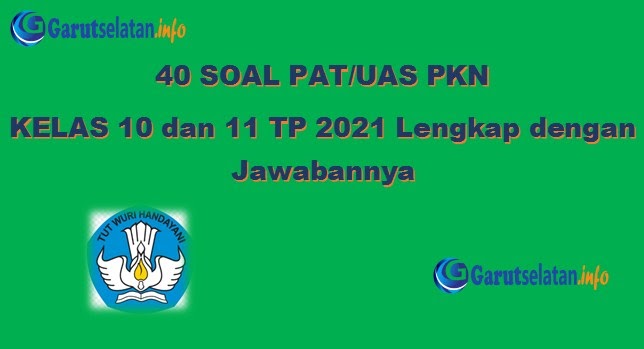 Garutselatan.info

40 SOAL PAT/UAS PKN

KELAS 10 dan 11 TP 2021 Lengkap dengan Jawabannya

TUT WURI HANDAYANI

Garutselatan.info